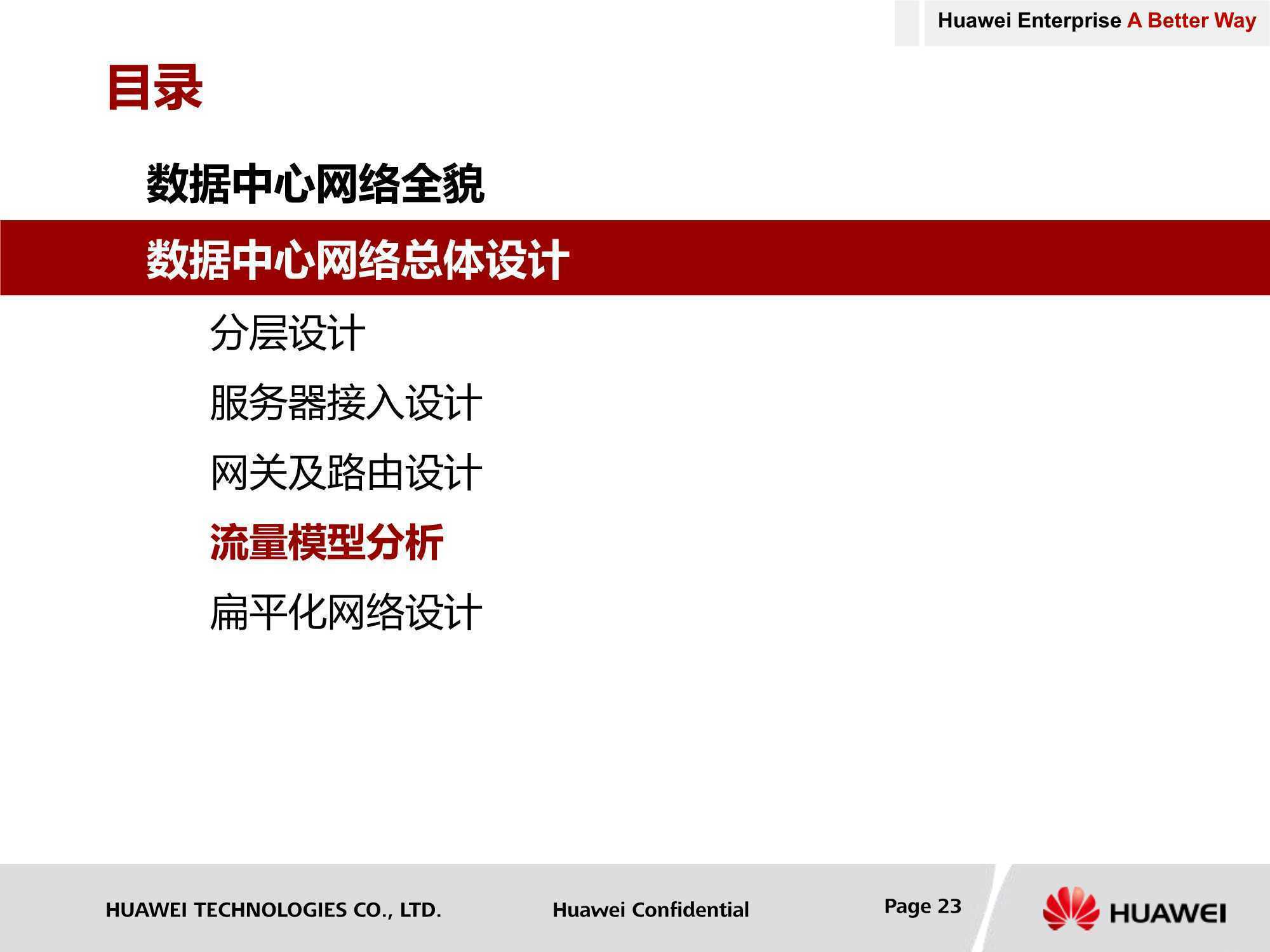 Huawei Enterprise A Better Way

目录

数据中心网络全貌

数据中心网络总体设计

分层设计

服务器接入设计

网关及路由设计

流量模型分析

扁平化网络设计

HUAWEI TECHNOLOGIES CO., LTD.

Huawei Confidential

Page 23

HUAWEI